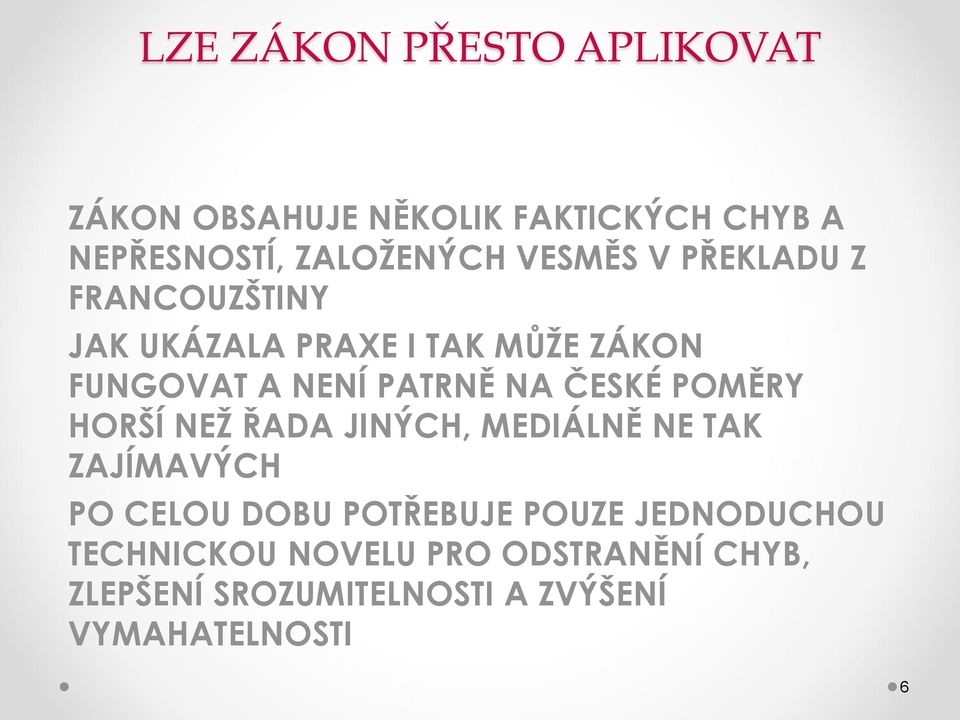 LZE ZÁKON PŘESTO APLIKOVAT

ZÁKON OBSAHUJE NĚKOLIK FAKTICKÝCH CHYB A NEPŘESNOSTÍ, ZALOŽENÝCH VESMĚS V PŘEKLADU Z FRANCOUZŠTINY

JAK UKÁZALA PRAXE I TAK MŮŽE ZÁKON FUNGOVAT A NENÍ PATRNĚ NA ČESKÉ POMĚRY HORŠÍ NEŽ ŘADA JINÝCH, MEDIÁLNĚ NE TAK ZAJÍMAVÝCH

PO CELOU DOBU POTŘEBUJE POUZE JEDNODUCHOU TECHNICKOU NOVELU PRO ODSTRANĚNÍ CHYB, ZLEPŠENÍ SROZUMITELNOSTI A ZVÝŠENÍ VYMAHATELNOSTI

6